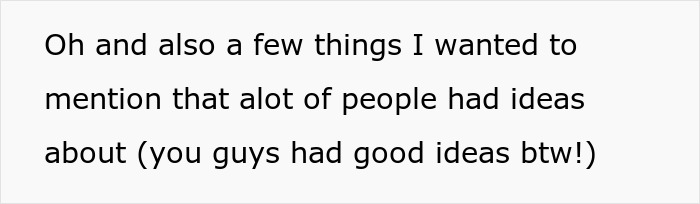 Oh and also a few things I wanted to mention that alot of people had ideas about (you guys had good ideas btw!)